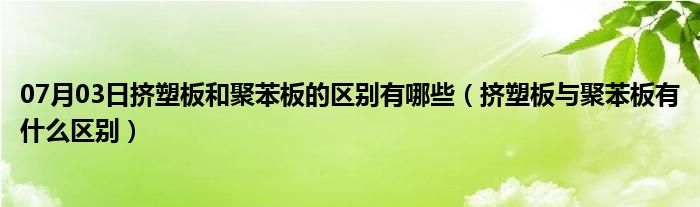 07月03日挤塑板和聚苯板的区别有哪些（挤塑板与聚苯板有什么区别）